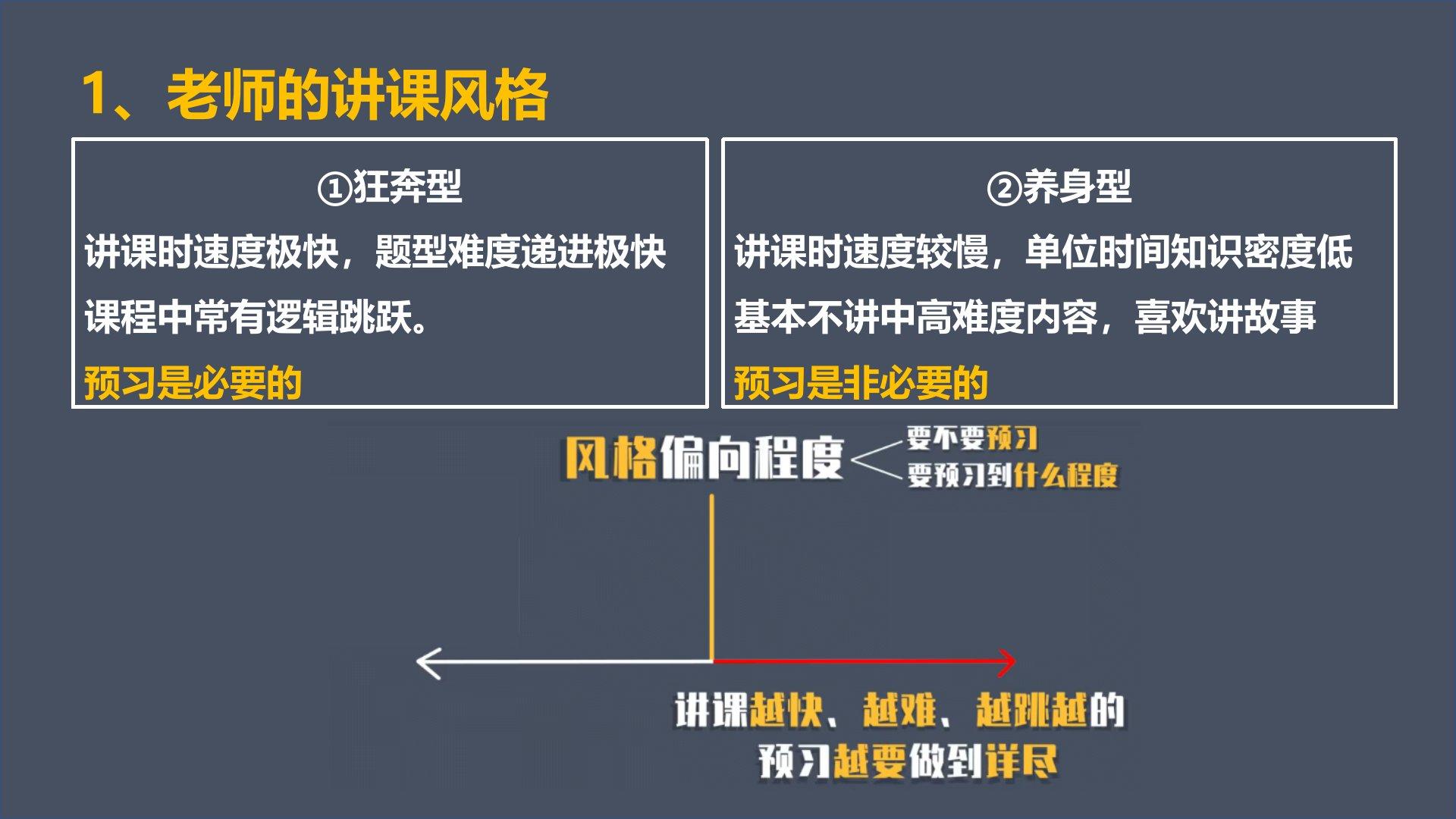 1、老师的讲课风格

①狂奔型

讲课时速度极快，题型难度递进极快

课程中常有逻辑跳跃。

预习是必要的

②养身型

讲课时速度较慢，单位时间知识密度低

基本不讲中高难度内容，喜欢讲故事

预习是非必要的

风格偏向程度

要不要预习

要预习到什么程度

讲课越快、越难、越跳越的

预习越要做到详尽